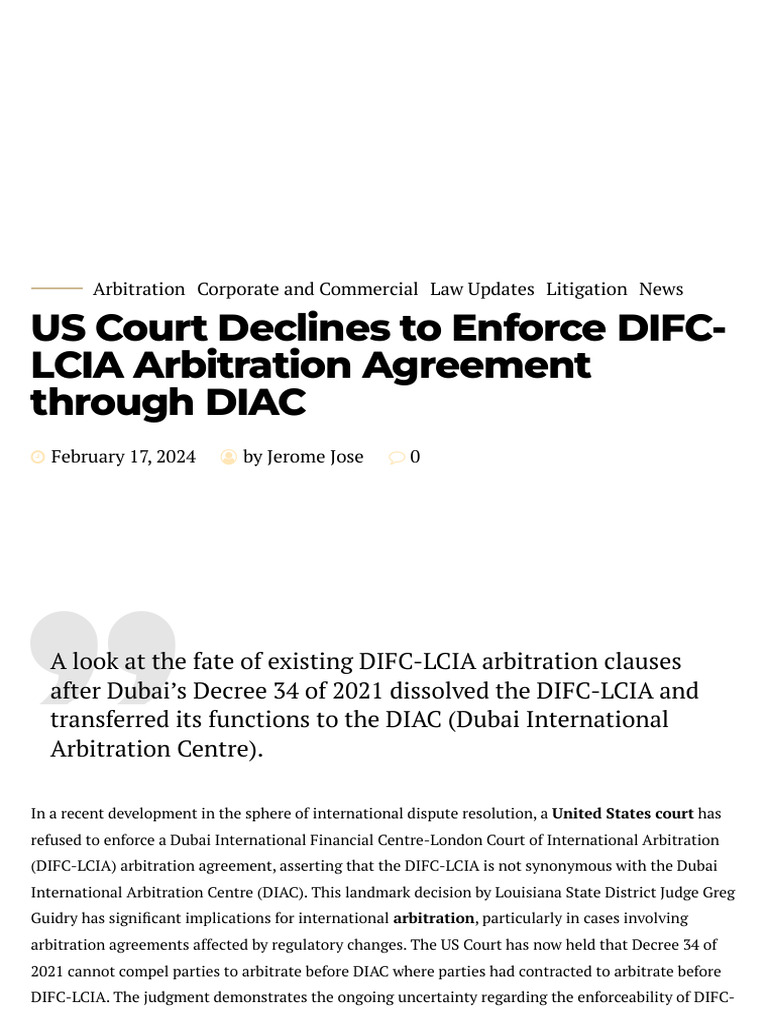 Arbitration Corporate and Commercial Law Updates Litigation News

US Court Declines to Enforce DIFC-LCIA Arbitration Agreement through DIAC

February 17, 2024 by Jerome Jose 0

A look at the fate of existing DIFC-LCIA arbitration clauses after Dubai's Decree 34 of 2021 dissolved the DIFC-LCIA and transferred its functions to the DIAC (Dubai International Arbitration Centre).

In a recent development in the sphere of international dispute resolution, a United States court has refused to enforce a Dubai International Financial Centre-London Court of International Arbitration (DIFC-LCIA) arbitration agreement, asserting that the DIFC-LCIA is not synonymous with the Dubai International Arbitration Centre (DIAC). This landmark decision by Louisiana State District Judge Greg Guidry has significant implications for international arbitration, particularly in cases involving arbitration agreements affected by regulatory changes. The US Court has now held that Decree 34 of 2021 cannot compel parties to arbitrate before DIAC where parties had contracted to arbitrate before DIFC-LCIA. The judgment demonstrates the ongoing uncertainty regarding the enforceability of DIFC-